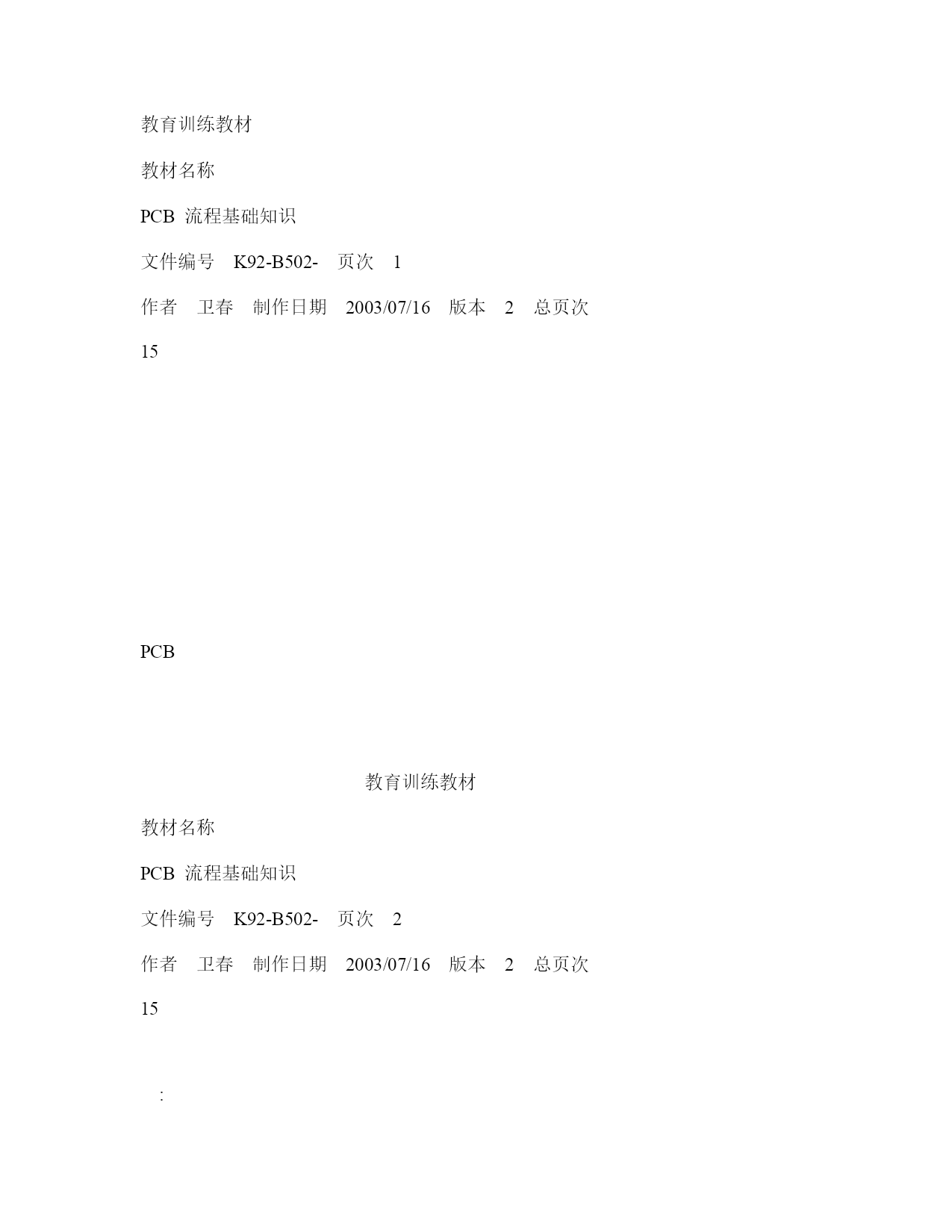 教育训练教材

教材名称

PCB 流程基础知识

文件编号 K92-B502- 页次 1

作者 卫春 制作日期 2003/07/16 版本 2 总页次

15

PCB

教育训练教材

教材名称

PCB 流程基础知识

文件编号 K92-B502- 页次 2

作者 卫春 制作日期 2003/07/16 版本 2 总页次

15

: